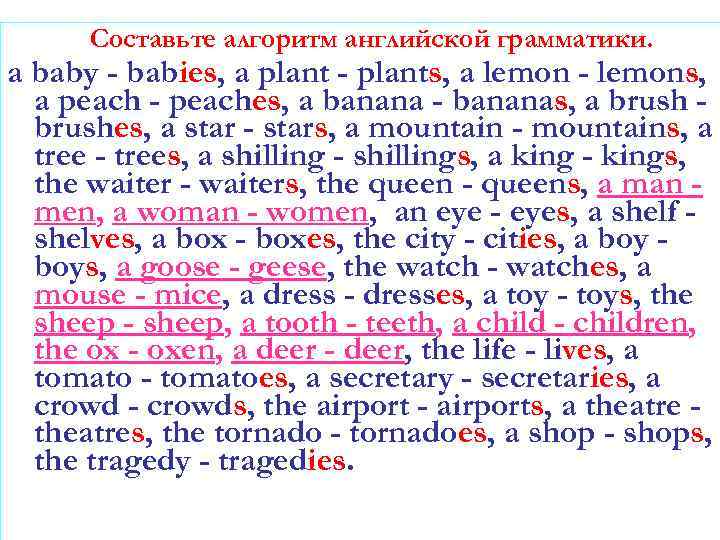 Составьте алгоритм английской грамматики.

a baby - babies, a plant - plants, a lemon - lemons, a peach - peaches, a banana - bananas, a brush - brushes, a star - stars, a mountain - mountains, a tree - trees, a shilling - shillings, a king - kings, the waiter - waiters, the queen - queens, a man - men, a woman - women, an eye - eyes, a shelf - shelves, a box - boxes, the city - cities, a boy - boys, a goose - geese, the watch - watches, a mouse - mice, a dress - dresses, a toy - toys, the sheep - sheep, a tooth - teeth, a child - children, the ox - oxen, a deer - deer, the life - lives, a tomato - tomatoes, a secretary - secretaries, a crowd - crowds, the airport - airports, a theatre - theatres, the tornado - tornadoes, a shop - shops, the tragedy - tragedies.